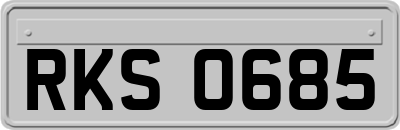 RKS 0685